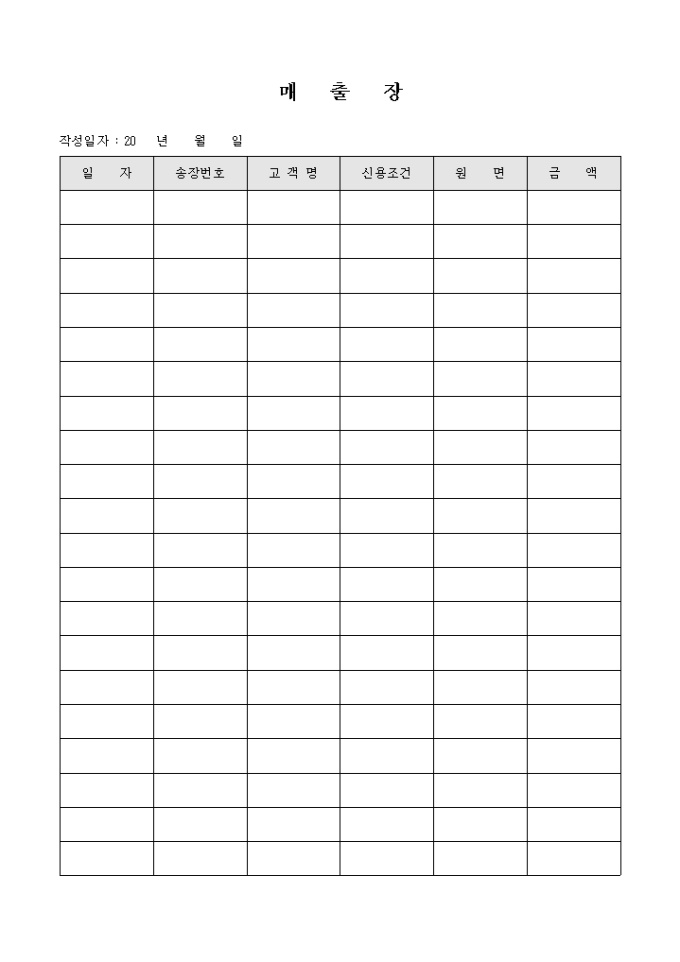 매 출 장

작성일자 : 20 년 월 일

| 일 자 | 송장번호 | 고 객 명 | 신용조건 | 원 면 | 금 액 |
|---|---|---|---|---|---|
| | | | | | |
| | | | | | |
| | | | | | |
| | | | | | |
| | | | | | |
| | | | | | |
| | | | | | |
| | | | | | |
| | | | | | |
| | | | | | |
| | | | | | |
| | | | | | |
| | | | | | |
| | | | | | |
| | | | | | |
| | | | | | |
| | | | | | |
| | | | | | |
| | | | | | |
| | | | | | |